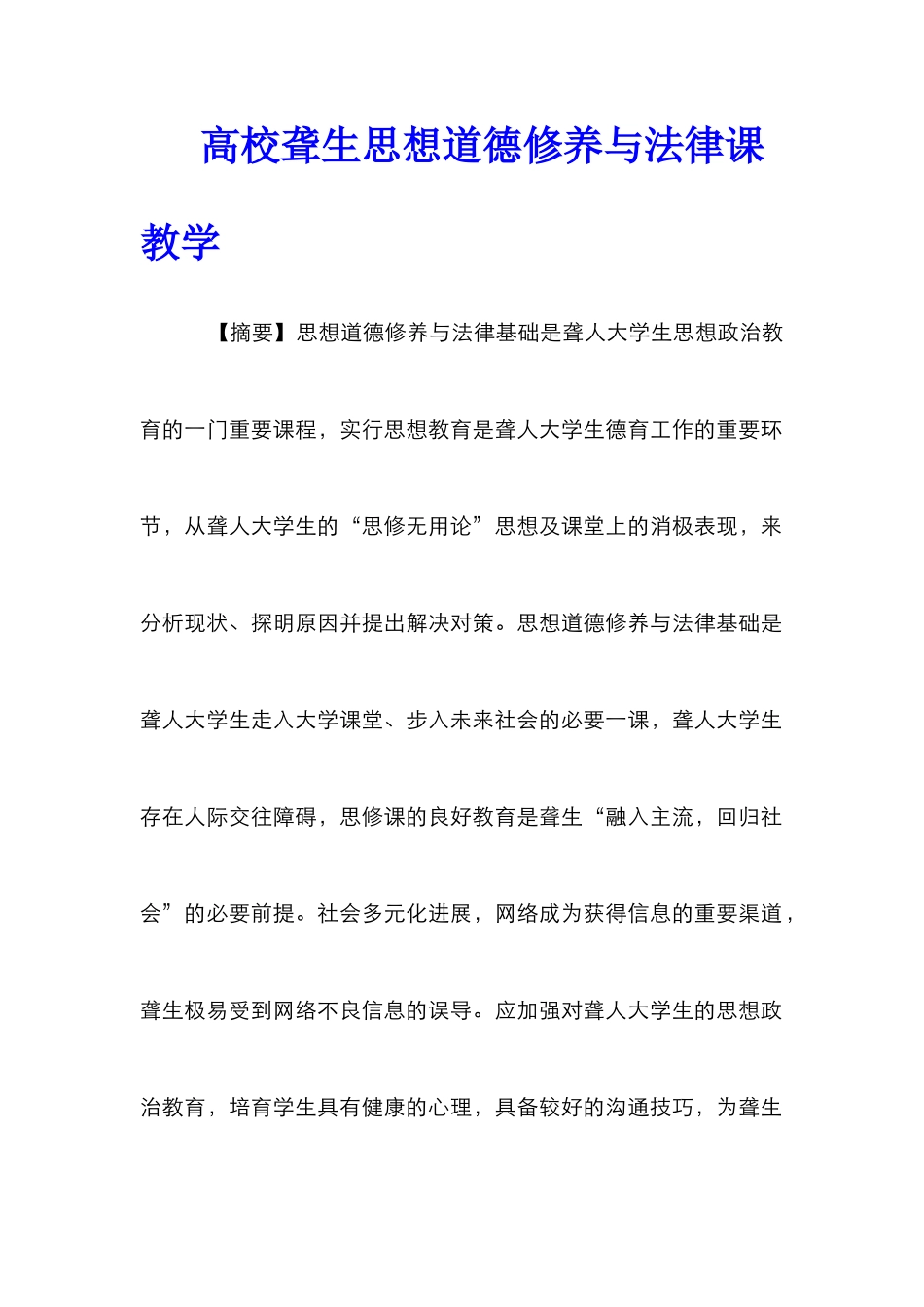 高校聋生思想道德修养与法律课教学

【摘要】思想道德修养与法律基础是聋人大学生思想政治教育的一门重要课程，实行思想教育是聋人大学生德育工作的重要环节，从聋人大学生的“思修无用论”思想及课堂上的消极表现，来分析现状、探明原因并提出解决对策。思想道德修养与法律基础是聋人大学生走入大学课堂、步入未来社会的必要一课，聋人大学生存在人际交往障碍，思修课的良好教育是聋生“融入主流，回归社会”的必要前提。社会多元化进展，网络成为获得信息的重要渠道，聋生极易受到网络不良信息的误导。应加强对聋人大学生的思想政治教育，培育学生具有健康的心理，具备较好的沟通技巧，为聋生